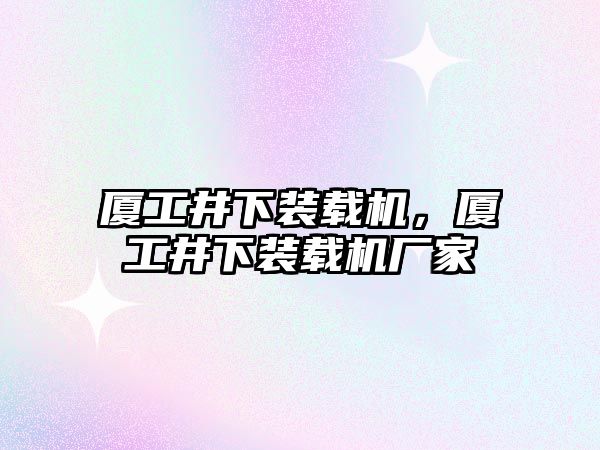 厦工井下装载机，厦工井下装载机厂家